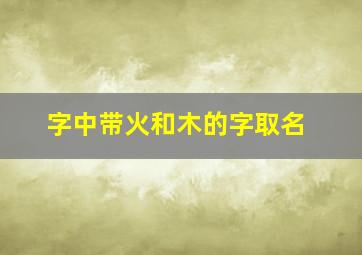 字中带火和木的字取名